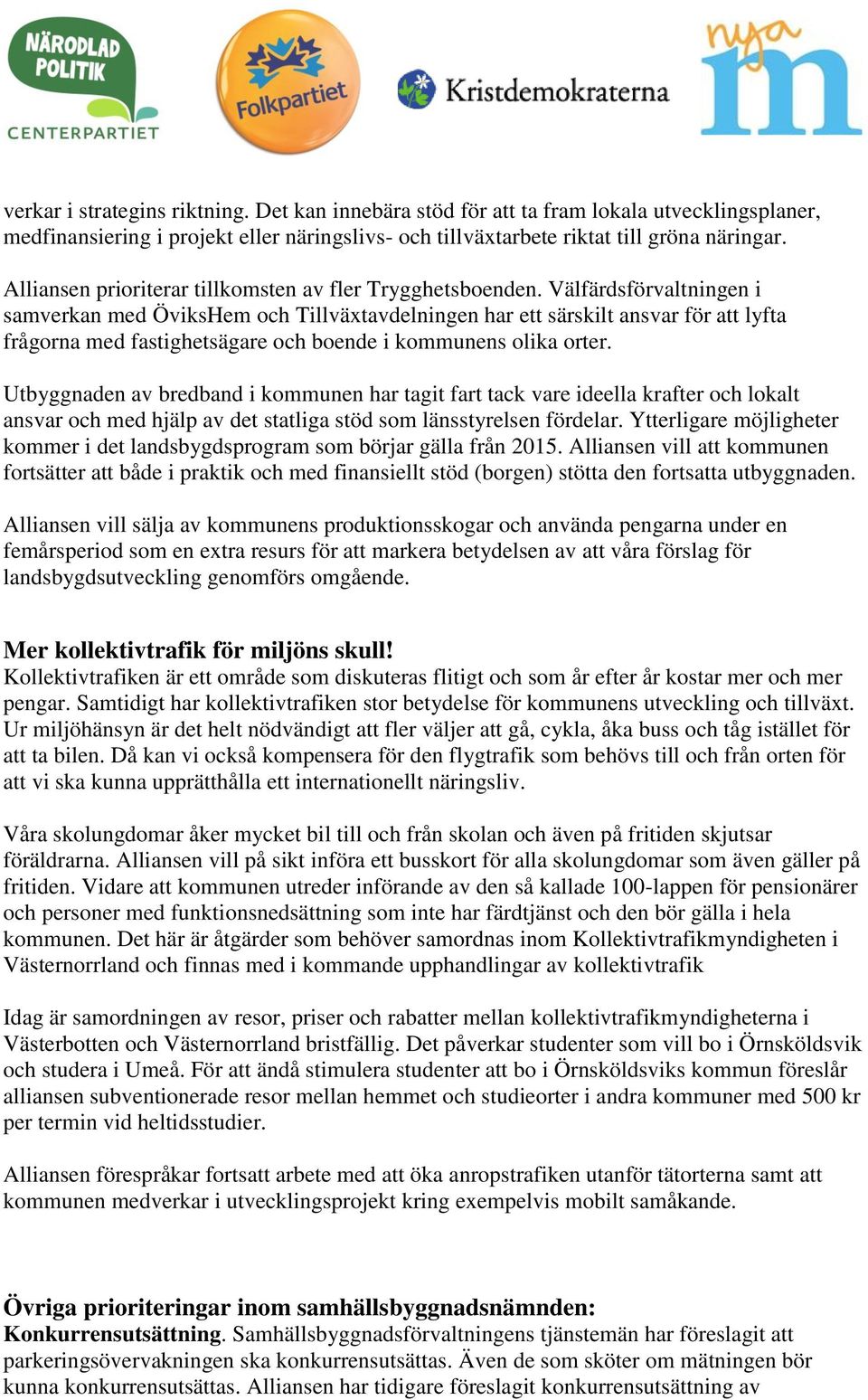 NÄRODLAD POLITIK
CENTERPARTIET

Folkpartiet

Kristdemokraterna

nya m

verkar i strategins riktning. Det kan innebära stöd för att ta fram lokala utvecklingsplaner, medfinansiering i projekt eller näringslivs- och tillväxtarbete riktat till gröna näringar.

Alliansen prioriterar tillkomsten av fler Trygghetsboenden. Välfärdsförvaltningen i samverkan med ÖviksHem och Tillväxtavdelningen har ett särskilt ansvar för att lyfta frågorna med fastighetsägare och boende i kommunens olika orter.

Utbyggnaden av bredband i kommunen har tagit fart tack vare ideella krafter och lokalt ansvar och med hjälp av det statliga stöd som länsstyrelsen fördelar. Ytterligare möjligheter kommer i det landsbygdsprogram som börjar gälla från 2015. Alliansen vill att kommunen fortsätter att både i praktik och med finansiellt stöd (borgen) stötta den fortsatta utbyggnaden.

Alliansen vill sälja av kommunens produktionsskogar och använda pengarna under en femårsperiod som en extra resurs för att markera betydelsen av att våra förslag för landsbygdsutveckling genomförs omgående.

Mer kollektivtrafik för miljöns skull!
Kollektivtrafiken är ett område som diskuteras flitigt och som år efter år kostar mer och mer pengar. Samtidigt har kollektivtrafiken stor betydelse för kommunens utveckling och tillväxt. Ur miljöhänsyn är det helt nödvändigt att fler väljer att gå, cykla, åka buss och tåg istället för att ta bilen. Då kan vi också kompensera för den flygtrafik som behövs till och från orten för att vi ska kunna upprätthålla ett internationellt näringsliv.

Våra skolungdomar åker mycket bil till och från skolan och även på fritiden skjutsar föräldrarna. Alliansen vill på sikt införa ett busskort för alla skolungdomar som även gäller på fritiden. Vidare att kommunen utreder införande av den så kallade 100-lappen för pensionärer och personer med funktionsnedsättning som inte har färdtjänst och den bör gälla i hela kommunen. Det här är åtgärder som behöver samordnas inom Kollektivtrafikmyndigheten i Västernorrland och finnas med i kommande upphandlingar av kollektivtrafik

Idag är samordningen av resor, priser och rabatter mellan kollektivtrafikmyndigheterna i Västerbotten och Västernorrland bristfällig. Det påverkar studenter som vill bo i Örnsköldsvik och studera i Umeå. För att ändå stimulera studenter att bo i Örnsköldsviks kommun föreslår alliansen subventionerade resor mellan hemmet och studieorter i andra kommuner med 500 kr per termin vid heltidsstudier.

Alliansen förespråkar fortsatt arbete med att öka anropstrafiken utanför tätorterna samt att kommunen medverkar i utvecklingsprojekt kring exempelvis mobilt samåkande.

Övriga prioriteringar inom samhällsbyggnadsnämnden:
Konkurrensutsättning. Samhällsbyggnadsförvaltningens tjänstemän har föreslagit att parkeringsövervakningen ska konkurrensutsättas. Även de som sköter om mätningen bör kunna konkurrensutsättas. Alliansen har tidigare föreslagit konkurrensutsättning av